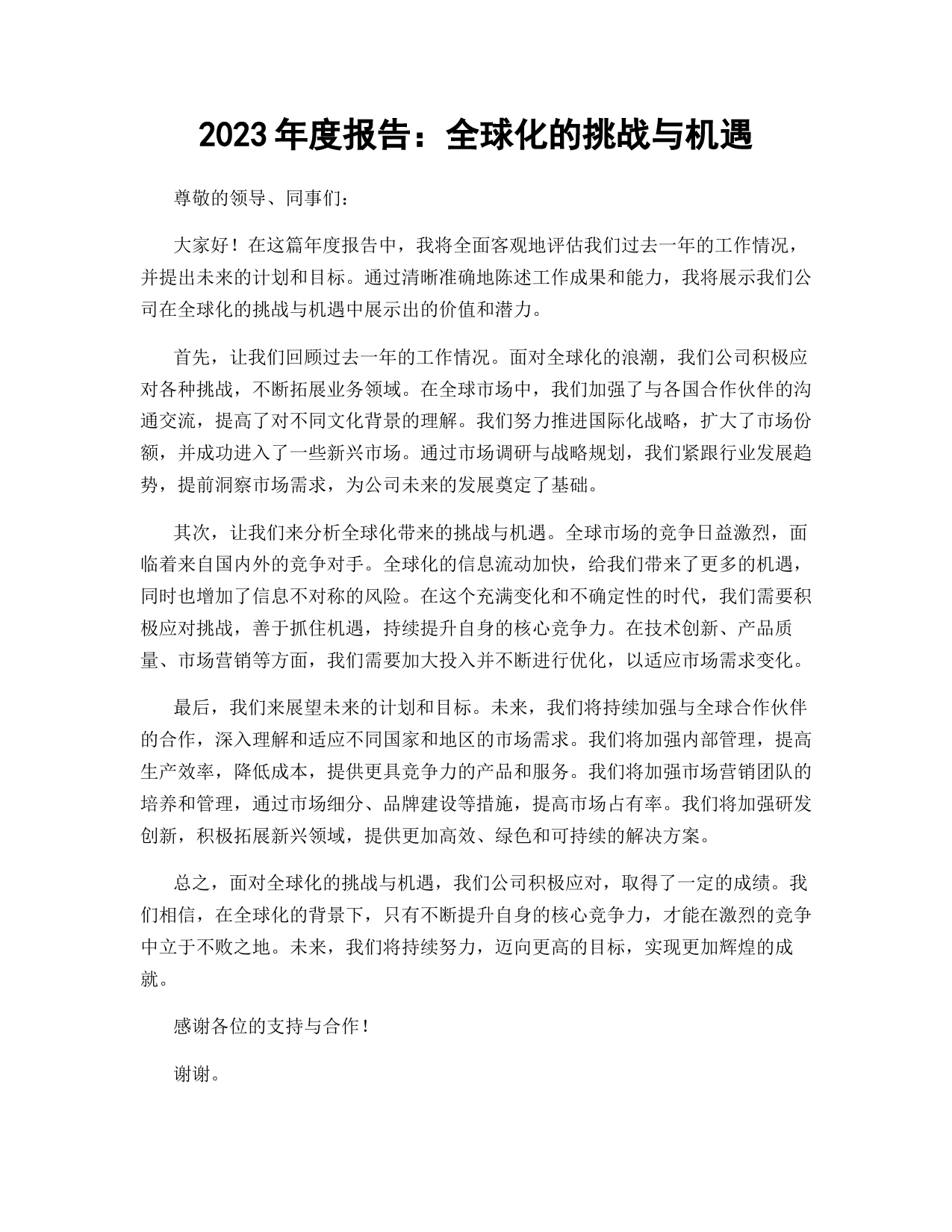 2023 年度报告：全球化的挑战与机遇

尊敬的领导、同事们：

大家好！在这篇年度报告中，我将全面客观地评估我们过去一年的工作情况，并提出未来的计划和目标。通过清晰准确地陈述工作成果和能力，我将展示我们公司在全球化的挑战与机遇中展示出的价值和潜力。

首先，让我们回顾过去一年的工作情况。面对全球化的浪潮，我们公司积极应对各种挑战，不断拓展业务领域。在全球市场中，我们加强了与各国合作伙伴的沟通交流，提高了对不同文化背景的理解。我们努力推进国际化战略，扩大了市场份额，并成功进入了一些新兴市场。通过市场调研与战略规划，我们紧跟行业发展趋势，提前洞察市场需求，为公司未来的发展奠定了基础。

其次，让我们来分析全球化带来的挑战与机遇。全球市场的竞争日益激烈，面临着来自国内外的竞争对手。全球化的信息流动加快，给我们带来了更多的机遇，同时也增加了信息不对称的风险。在这个充满变化和不确定性的时代，我们需要积极应对挑战，善于抓住机遇，持续提升自身的核心竞争力。在技术创新、产品质量、市场营销等方面，我们需要加大投入并不断进行优化，以适应市场需求变化。

最后，我们来展望未来的计划和目标。未来，我们将持续加强与全球合作伙伴的合作，深入理解和适应不同国家和地区的市场需求。我们将加强内部管理，提高生产效率，降低成本，提供更具竞争力的产品和服务。我们将加强市场营销团队的培养和管理，通过市场细分、品牌建设等措施，提高市场占有率。我们将加强研发创新，积极拓展新兴领域，提供更加高效、绿色和可持续的解决方案。

总之，面对全球化的挑战与机遇，我们公司积极应对，取得了一定的成绩。我们相信，在全球化的背景下，只有不断提升自身的核心竞争力，才能在激烈的竞争中立于不败之地。未来，我们将持续努力，迈向更高的目标，实现更加辉煌的成就。

感谢各位的支持与合作！

谢谢。